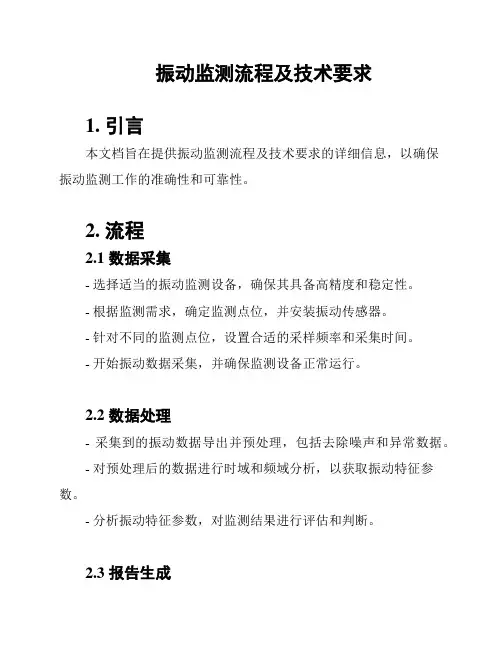 振动监测流程及技术要求

1. 引言

本文档旨在提供振动监测流程及技术要求的详细信息，以确保振动监测工作的准确性和可靠性。

2. 流程

2.1 数据采集

- 选择适当的振动监测设备，确保其具备高精度和稳定性。

- 根据监测需求，确定监测点位，并安装振动传感器。

- 针对不同的监测点位，设置合适的采样频率和采集时间。

- 开始振动数据采集，并确保监测设备正常运行。

2.2 数据处理

- 采集到的振动数据导出并预处理，包括去除噪声和异常数据。

- 对预处理后的数据进行时域和频域分析，以获取振动特征参数。

- 分析振动特征参数，对监测结果进行评估和判断。

2.3 报告生成